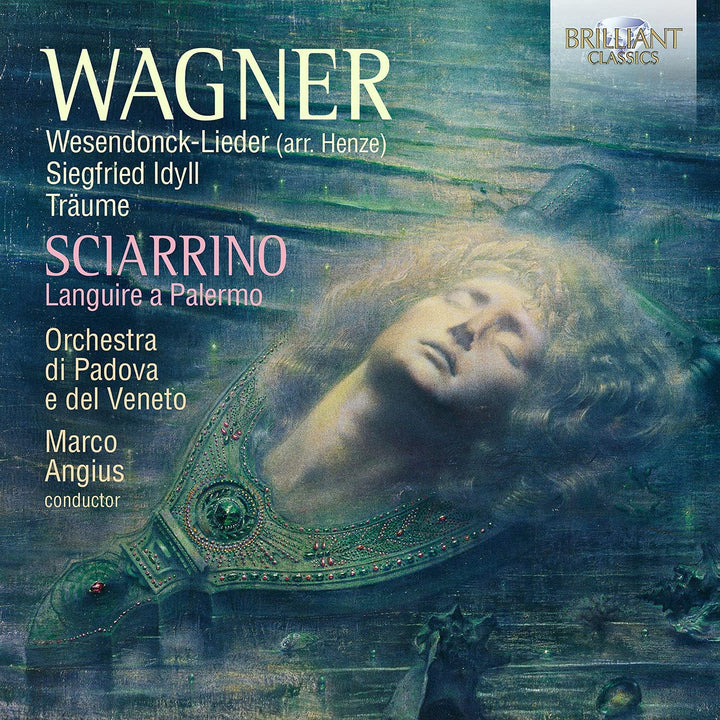 BRILLIANT CLASSICS

WAGNER
Wesendonck-Lieder (arr. Henze)
Siegfried Idyll
Träume

SCIARRINO
Languire a Palermo

Orchestra di Padova e del Veneto

Marco Angius
conductor